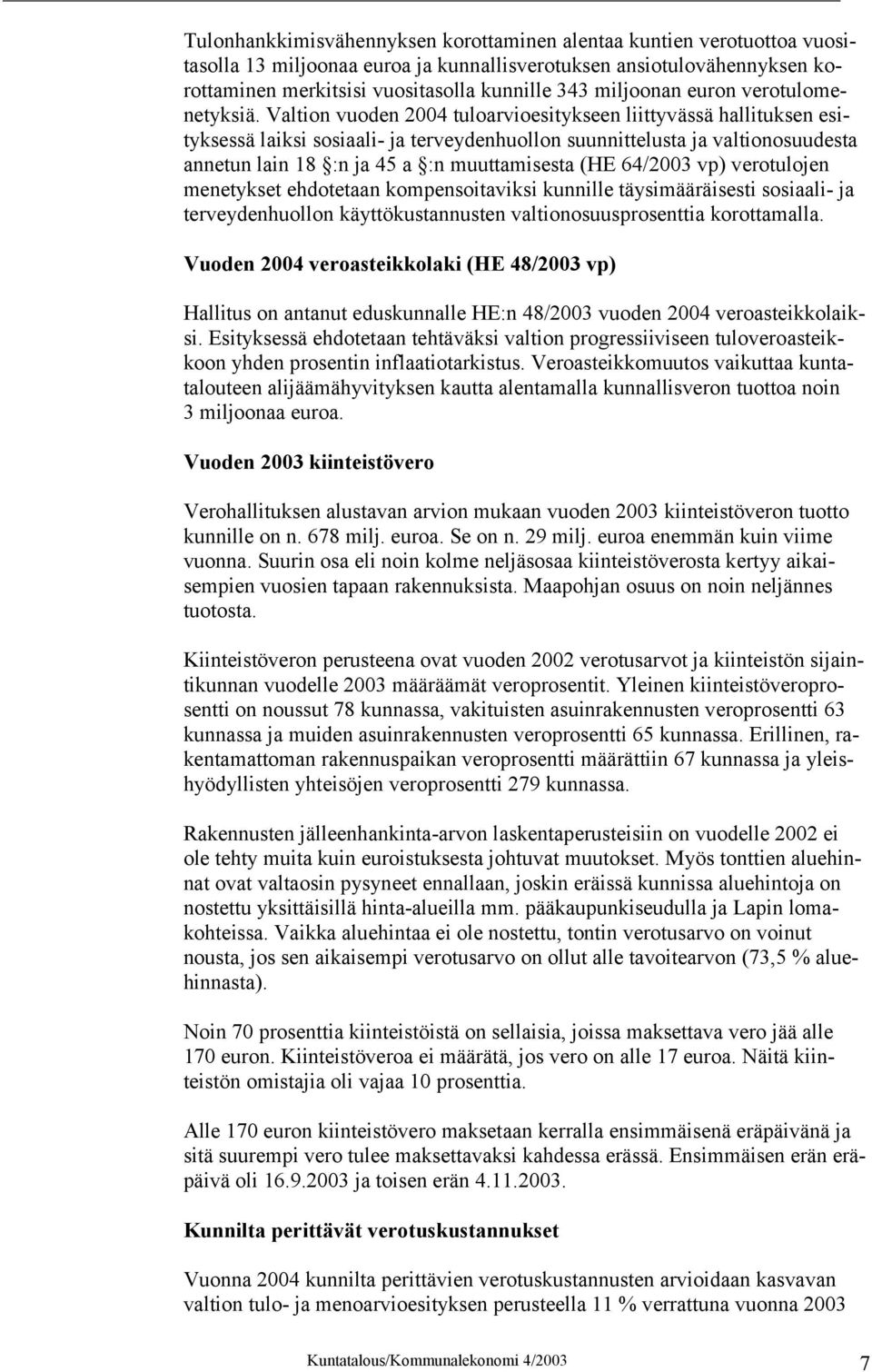 Tulonhankkimisvähennyksen korottaminen alentaa kuntien verotuottoa vuositasolla 13 miljoonaa euroa ja kunnallisverotuksen ansiotulovähennyksen korottaminen merkitsisi vuositasolla kunnille 343 miljoonan euron verotulomenetyksiä. Valtion vuoden 2004 tuloarvioesitykseen liittyvässä hallituksen esityksessä laiksi sosiaali- ja terveydenhuollon suunnittelusta ja valtionosuudesta annetun lain 18 §:n ja 45 a §:n muuttamisesta (HE 64/2003 vp) verotulojen menetykset ehdotetaan kompensoitaviksi kunnille täysimääräisesti sosiaali- ja terveydenhuollon käyttökustannusten valtionosuusprosenttia korottamalla.

Vuoden 2004 veroasteikkolaki (HE 48/2003 vp)

Hallitus on antanut eduskunnalle HE:n 48/2003 vuoden 2004 veroasteikkolaiksi. Esityksessä ehdotetaan tehtäväksi valtion progressiiviseen tuloveroasteikkoon yhden prosentin inflaatiotarkistus. Veroasteikkomuutos vaikuttaa kuntatalouteen alijäämähyvityksen kautta alentamalla kunnallisveron tuottoa noin 3 miljoonaa euroa.

Vuoden 2003 kiinteistövero

Verohallituksen alustavan arvion mukaan vuoden 2003 kiinteistöveron tuotto kunnille on n. 678 milj. euroa. Se on n. 29 milj. euroa enemmän kuin viime vuonna. Suurin osa eli noin kolme neljäsosaa kiinteistöverosta kertyy aikaisempien vuosien tapaan rakennuksista. Maapohjan osuus on noin neljännes tuotosta.

Kiinteistöveron perusteena ovat vuoden 2002 verotusarvot ja kiinteistön sijaintikunnan vuodelle 2003 määräämät veroprosentit. Yleinen kiinteistöveroprosentti on noussut 78 kunnassa, vakituisten asuinrakennusten veroprosentti 63 kunnassa ja muiden asuinrakennusten veroprosentti 65 kunnassa. Erillinen, rakentamattoman rakennuspaikan veroprosentti määrättiin 67 kunnassa ja yleishyödyllisten yhteisöjen veroprosentti 279 kunnassa.

Rakennusten jälleenhankinta-arvon laskentaperusteisiin on vuodelle 2002 ei ole tehty muita kuin euroistuksesta johtuvat muutokset. Myös tonttien aluehinnat ovat valtaosin pysyneet ennallaan, joskin eräissä kunnissa aluehintoja on nostettu yksittäisillä hinta-alueilla mm. pääkaupunkiseudulla ja Lapin lomakohteissa. Vaikka aluehintaa ei ole nostettu, tontin verotusarvo on voinut nousta, jos sen aikaisempi verotusarvo on ollut alle tavoitearvon (73,5 % aluehinnasta).

Noin 70 prosenttia kiinteistöistä on sellaisia, joissa maksettava vero jää alle 170 euron. Kiinteistöveroa ei määrätä, jos vero on alle 17 euroa. Näitä kiinteistön omistajia oli vajaa 10 prosenttia.

Alle 170 euron kiinteistövero maksetaan kerralla ensimmäisenä eräpäivänä ja sitä suurempi vero tulee maksettavaksi kahdessa erässä. Ensimmäisen erän eräpäivä oli 16.9.2003 ja toisen erän 4.11.2003.

Kunnilta perittävät verotuskustannukset

Vuonna 2004 kunnilta perittävien verotuskustannusten arvioidaan kasvavan valtion tulo- ja menoarvioesityksen perusteella 11 % verrattuna vuonna 2003

Kuntatalous/Kommunalekonomi 4/2003

7